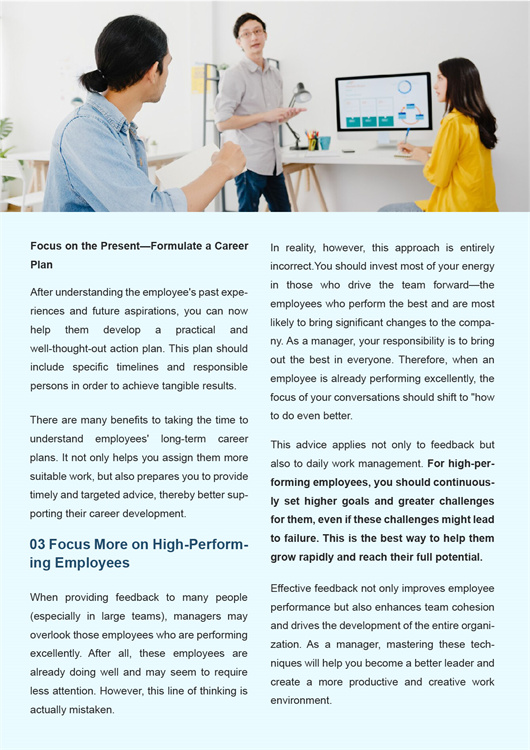 Focus on the Present—Formulate a Career Plan

After understanding the employee's past experiences and future aspirations, you can now help them develop a practical and well-thought-out action plan. This plan should include specific timelines and responsible persons in order to achieve tangible results.

There are many benefits to taking the time to understand employees' long-term career plans. It not only helps you assign them more suitable work, but also prepares you to provide timely and targeted advice, thereby better supporting their career development.

03 Focus More on High-Performing Employees

When providing feedback to many people (especially in large teams), managers may overlook those employees who are performing excellently. After all, these employees are already doing well and may seem to require less attention. However, this line of thinking is actually mistaken.

In reality, however, this approach is entirely incorrect.You should invest most of your energy in those who drive the team forward—the employees who perform the best and are most likely to bring significant changes to the company. As a manager, your responsibility is to bring out the best in everyone. Therefore, when an employee is already performing excellently, the focus of your conversations should shift to "how to do even better.

This advice applies not only to feedback but also to daily work management. For high-performing employees, you should continuously set higher goals and greater challenges for them, even if these challenges might lead to failure. This is the best way to help them grow rapidly and reach their full potential.

Effective feedback not only improves employee performance but also enhances team cohesion and drives the development of the entire organization. As a manager, mastering these techniques will help you become a better leader and create a more productive and creative work environment.